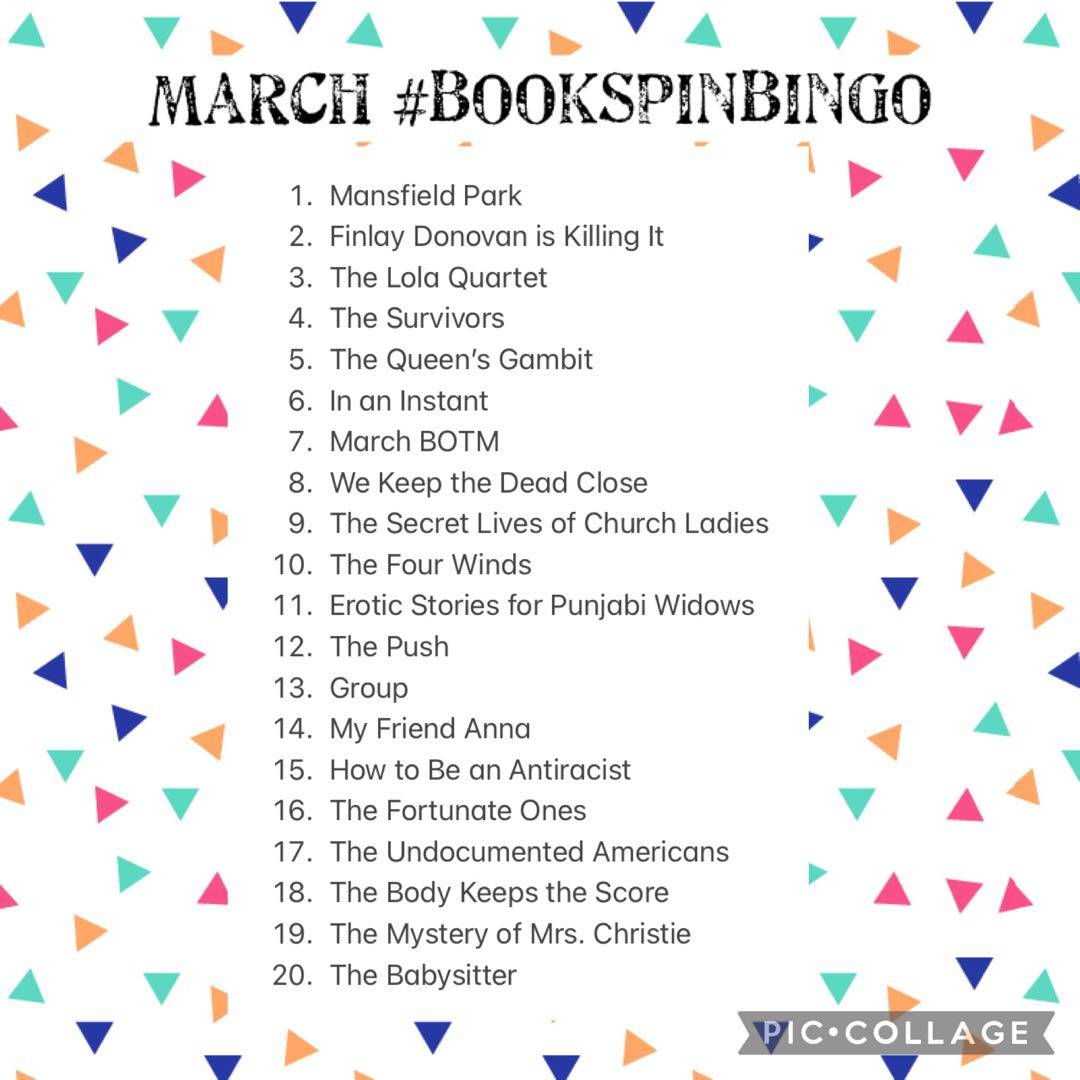 MARCH #BOOKSPINBINGO

1. Mansfield Park
2. Finlay Donovan is Killing It
3. The Lola Quartet
4. The Survivors
5. The Queen's Gambit
6. In an Instant
7. March BOTM
8. We Keep the Dead Close
9. The Secret Lives of Church Ladies
10. The Four Winds
11. Erotic Stories for Punjabi Widows
12. The Push
13. Group
14. My Friend Anna
15. How to Be an Antiracist
16. The Fortunate Ones
17. The Undocumented Americans
18. The Body Keeps the Score
19. The Mystery of Mrs. Christie
20. The Babysitter

PIC•COLLAGE